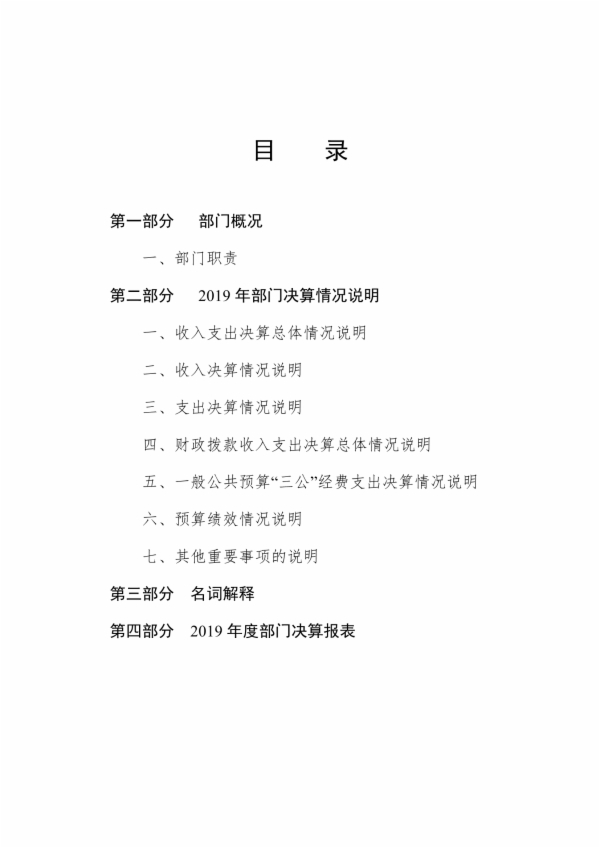 目　录

第一部分　部门概况

一、部门职责

第二部分　2019 年部门决算情况说明

一、收入支出决算总体情况说明

二、收入决算情况说明

三、支出决算情况说明

四、财政拨款收入支出决算总体情况说明

五、一般公共预算“三公”经费支出决算情况说明

六、预算绩效情况说明

七、其他重要事项的说明

第三部分　名词解释

第四部分　2019 年度部门决算报表